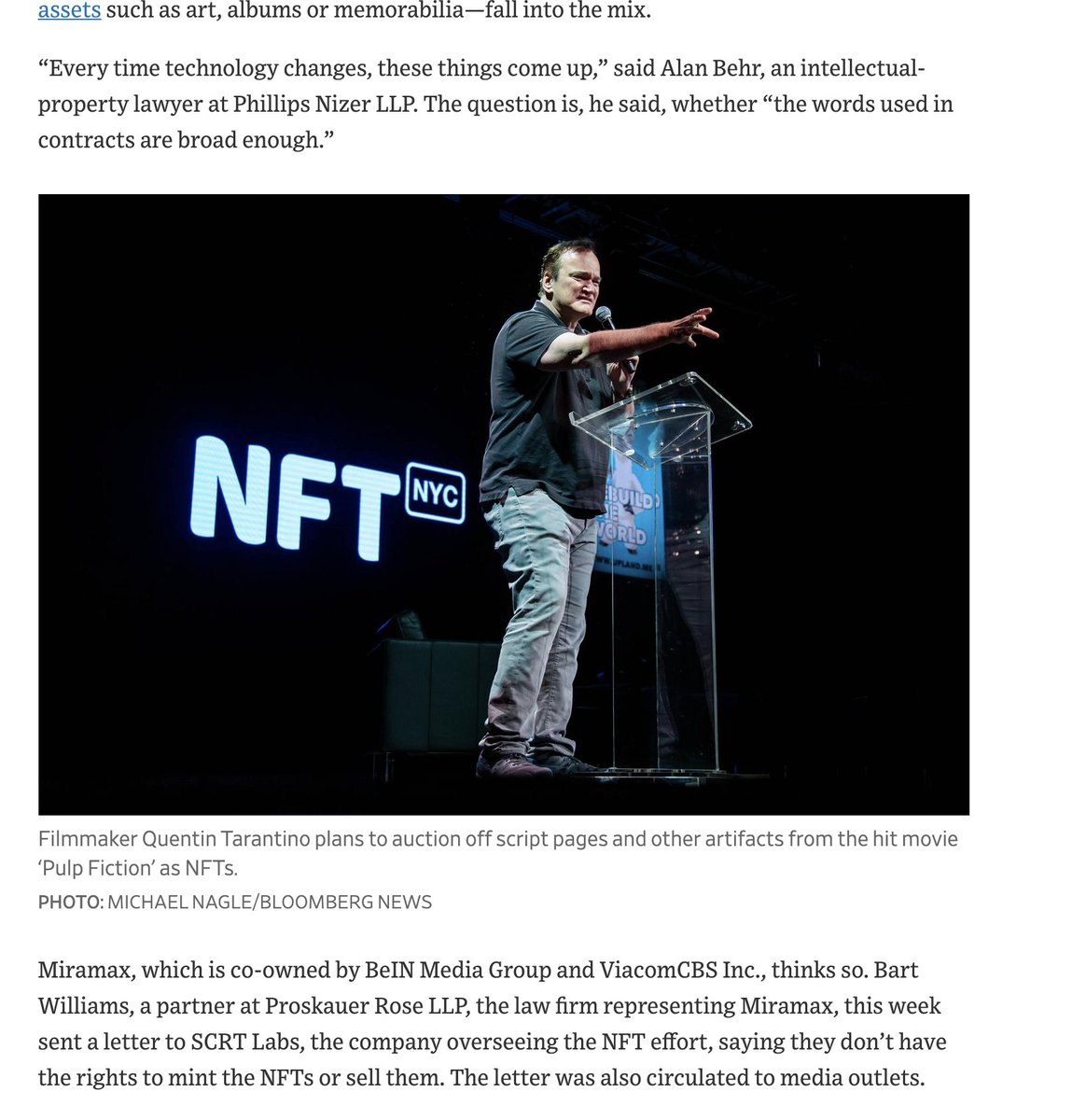 assets such as art, albums or memorabilia—fall into the mix.

“Every time technology changes, these things come up,” said Alan Behr, an intellectual-property lawyer at Phillips Nizer LLP. The question is, he said, whether “the words used in contracts are broad enough.”

NFT NYC

BUILD THE WORLD

WWW.UPLAND.ME

Filmmaker Quentin Tarantino plans to auction off script pages and other artifacts from the hit movie ‘Pulp Fiction’ as NFTs.

PHOTO: MICHAEL NAGLE/BLOOMBERG NEWS

Miramax, which is co-owned by BeIN Media Group and ViacomCBS Inc., thinks so. Bart Williams, a partner at Proskauer Rose LLP, the law firm representing Miramax, this week sent a letter to SCRT Labs, the company overseeing the NFT effort, saying they don’t have the rights to mint the NFTs or sell them. The letter was also circulated to media outlets.